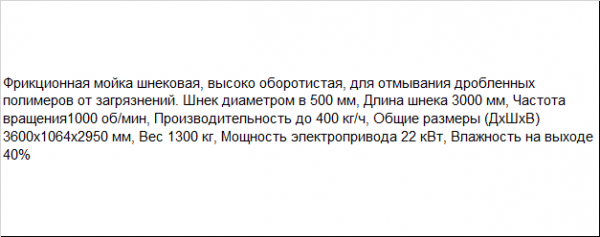 Фрикционная мойка шнековая, высоко оборотистая, для отмывания дробленных полимеров от загрязнений. Шнек диаметром в 500 мм, Длина шнека 3000 мм, Частота вращения1000 об/мин, Производительность до 400 кг/ч, Общие размеры (ДхШхВ) 3600х1064х2950 мм, Вес 1300 кг, Мощность электропривода 22 кВт, Влажность на выходе 40%